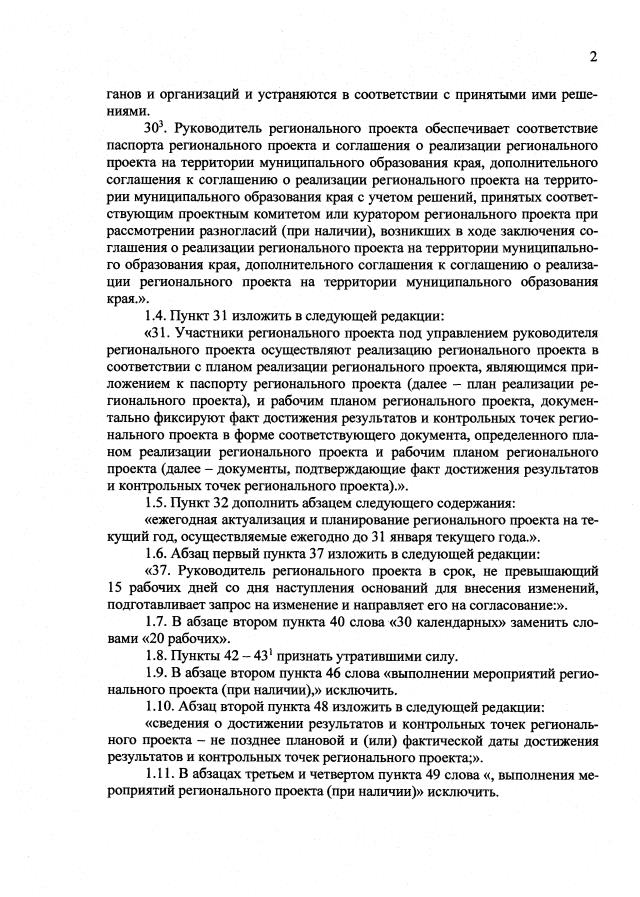 2

ганов и организаций и устраняются в соответствии с принятыми ими решениями.

$30^3$. Руководитель регионального проекта обеспечивает соответствие паспорта регионального проекта и соглашения о реализации регионального проекта на территории муниципального образования края, дополнительного соглашения к соглашению о реализации регионального проекта на территории муниципального образования края с учетом решений, принятых соответствующим проектным комитетом или куратором регионального проекта при рассмотрении разногласий (при наличии), возникших в ходе заключения соглашения о реализации регионального проекта на территории муниципального образования края, дополнительного соглашения к соглашению о реализации регионального проекта на территории муниципального образования края.».

1.4. Пункт 31 изложить в следующей редакции:

«31. Участники регионального проекта под управлением руководителя регионального проекта осуществляют реализацию регионального проекта в соответствии с планом реализации регионального проекта, являющимся приложением к паспорту регионального проекта (далее – план реализации регионального проекта), и рабочим планом регионального проекта, документально фиксируют факт достижения результатов и контрольных точек регионального проекта в форме соответствующего документа, определенного планом реализации регионального проекта и рабочим планом регионального проекта (далее – документы, подтверждающие факт достижения результатов и контрольных точек регионального проекта).».

1.5. Пункт 32 дополнить абзацем следующего содержания:

«ежегодная актуализация и планирование регионального проекта на текущий год, осуществляемые ежегодно до 31 января текущего года.».

1.6. Абзац первый пункта 37 изложить в следующей редакции:

«37. Руководитель регионального проекта в срок, не превышающий 15 рабочих дней со дня наступления оснований для внесения изменений, подготавливает запрос на изменение и направляет его на согласование:».

1.7. В абзаце втором пункта 40 слова «30 календарных» заменить словами «20 рабочих».

1.8. Пункты 42 – $43^1$ признать утратившими силу.

1.9. В абзаце втором пункта 46 слова «выполнении мероприятий регионального проекта (при наличии),» исключить.

1.10. Абзац второй пункта 48 изложить в следующей редакции:

«сведения о достижении результатов и контрольных точек регионального проекта – не позднее плановой и (или) фактической даты достижения результатов и контрольных точек регионального проекта;».

1.11. В абзацах третьем и четвертом пункта 49 слова «, выполнения мероприятий регионального проекта (при наличии)» исключить.